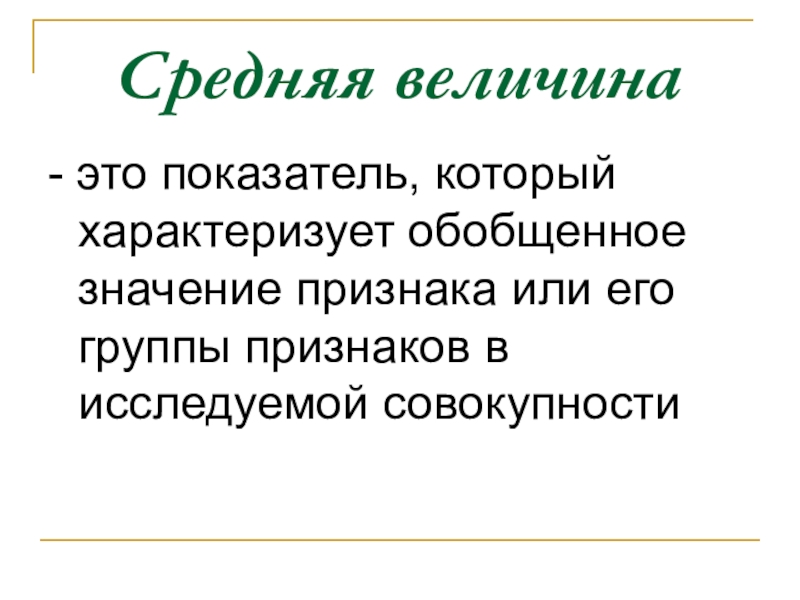 Средняя величина

- это показатель, который характеризует обобщенное значение признака или его группы признаков в исследуемой совокупности